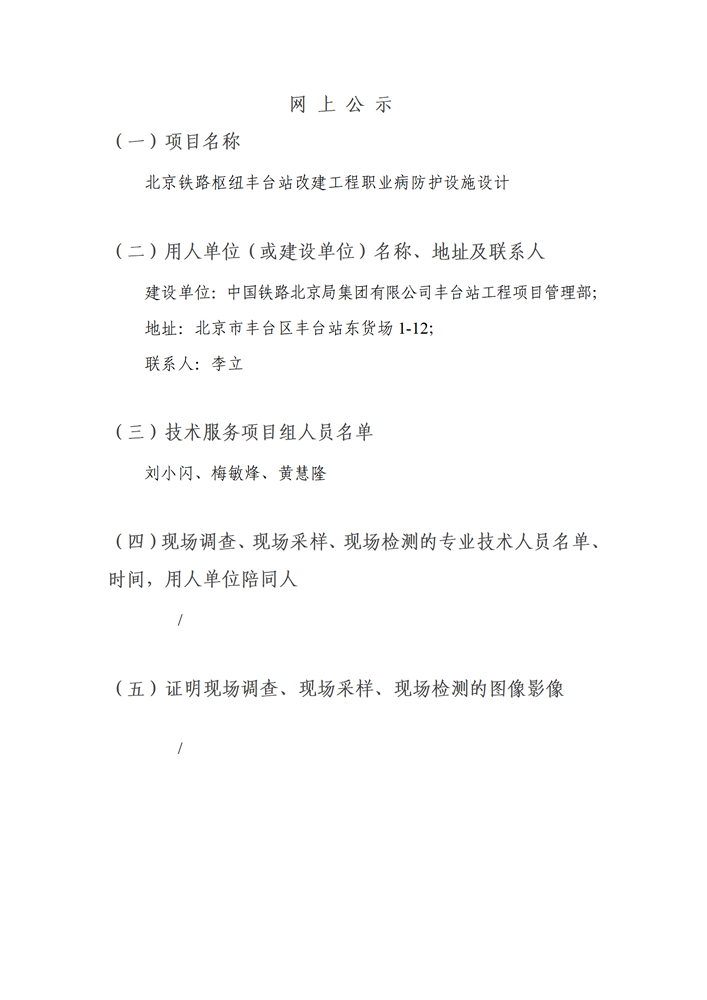 网 上 公 示

（一）项目名称

北京铁路枢纽丰台站改建工程职业病防护设施设计

（二）用人单位（或建设单位）名称、地址及联系人

建设单位：中国铁路北京局集团有限公司丰台站工程项目管理部；

地址：北京市丰台区丰台站东货场 1-12；

联系人：李立

（三）技术服务项目组人员名单

刘小闪、梅敏烽、黄慧隆

（四）现场调查、现场采样、现场检测的专业技术人员名单、时间，用人单位陪同人

/

（五）证明现场调查、现场采样、现场检测的图像影像

/